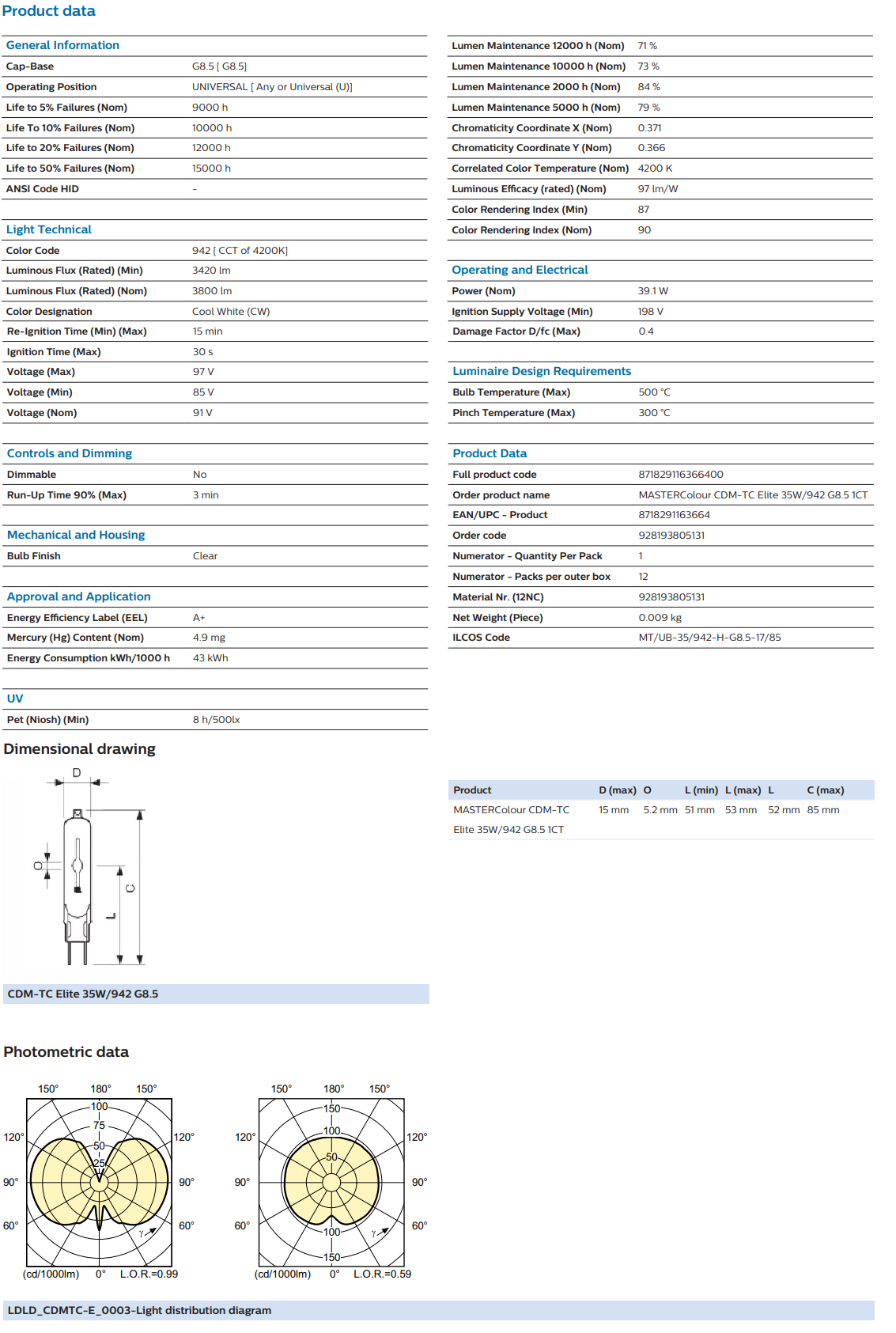 Product data

General Information

| | |
|---|---|
| Cap-Base | G8.5 [ G8.5] |
| Operating Position | UNIVERSAL [ Any or Universal (U)] |
| Life to 5% Failures (Nom) | 9000 h |
| Life To 10% Failures (Nom) | 10000 h |
| Life to 20% Failures (Nom) | 12000 h |
| Life to 50% Failures (Nom) | 15000 h |
| ANSI Code HID | - |

Light Technical

| | |
|---|---|
| Color Code | 942 [ CCT of 4200K] |
| Luminous Flux (Rated) (Min) | 3420 lm |
| Luminous Flux (Rated) (Nom) | 3800 lm |
| Color Designation | Cool White (CW) |
| Re-Ignition Time (Min) (Max) | 15 min |
| Ignition Time (Max) | 30 s |
| Voltage (Max) | 97 V |
| Voltage (Min) | 85 V |
| Voltage (Nom) | 91 V |

Controls and Dimming

| | |
|---|---|
| Dimmable | No |
| Run-Up Time 90% (Max) | 3 min |

Mechanical and Housing

| | |
|---|---|
| Bulb Finish | Clear |

Approval and Application

| | |
|---|---|
| Energy Efficiency Label (EEL) | A+ |
| Mercury (Hg) Content (Nom) | 4.9 mg |
| Energy Consumption kWh/1000 h | 43 kWh |

UV

| | |
|---|---|
| Pet (Niosh) (Min) | 8 h/500lx |

| | |
|---|---|
| Lumen Maintenance 12000 h (Nom) | 71 % |
| Lumen Maintenance 10000 h (Nom) | 73 % |
| Lumen Maintenance 2000 h (Nom) | 84 % |
| Lumen Maintenance 5000 h (Nom) | 79 % |
| Chromaticity Coordinate X (Nom) | 0.371 |
| Chromaticity Coordinate Y (Nom) | 0.366 |
| Correlated Color Temperature (Nom) | 4200 K |
| Luminous Efficacy (rated) (Nom) | 97 lm/W |
| Color Rendering Index (Min) | 87 |
| Color Rendering Index (Nom) | 90 |

Operating and Electrical

| | |
|---|---|
| Power (Nom) | 39.1 W |
| Ignition Supply Voltage (Min) | 198 V |
| Damage Factor D/fc (Max) | 0.4 |

Luminaire Design Requirements

| | |
|---|---|
| Bulb Temperature (Max) | 500 °C |
| Pinch Temperature (Max) | 300 °C |

Product Data

| | |
|---|---|
| Full product code | 871829116366400 |
| Order product name | MASTERColour CDM-TC Elite 35W/942 G8.5 1CT |
| EAN/UPC - Product | 8718291163664 |
| Order code | 928193805131 |
| Numerator - Quantity Per Pack | 1 |
| Numerator - Packs per outer box | 12 |
| Material Nr. (12NC) | 928193805131 |
| Net Weight (Piece) | 0.009 kg |
| ILCOS Code | MT/UB-35/942-H-G8.5-17/85 |

Dimensional drawing

D O L C

CDM-TC Elite 35W/942 G8.5

| Product | D (max) | O | L (min) | L (max) | L | C (max) |
|---|---|---|---|---|---|---|
| MASTERColour CDM-TC Elite 35W/942 G8.5 1CT | 15 mm | 5.2 mm | 51 mm | 53 mm | 52 mm | 85 mm |

Photometric data

150° 180° 150° 100 75 50 25 120° 120° 90° 90° 60° 60° γ (cd/1000lm) 0° L.O.R.=0.99

150° 180° 150° 150 100 50 120° 120° 90° 90° 60° 60° 100 150 γ (cd/1000lm) 0° L.O.R.=0.59

LDLD_CDMTC-E_0003-Light distribution diagram